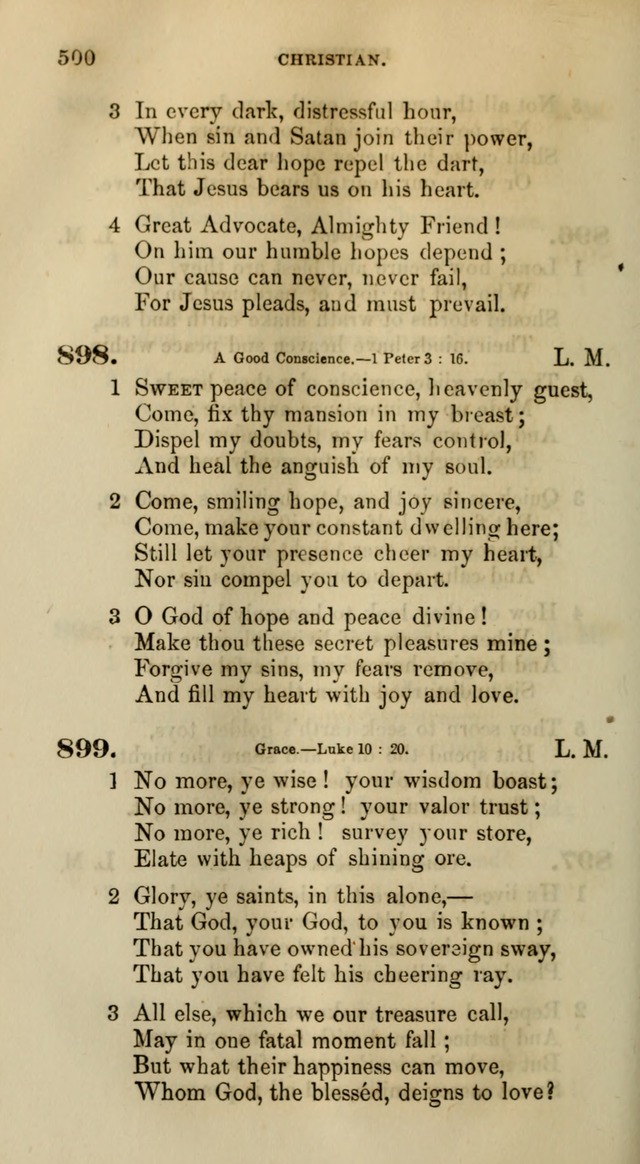 500 CHRISTIAN.

3 In every dark, distressful hour,
When sin and Satan join their power,
Let this dear hope repel the dart,
That Jesus bears us on his heart.

4 Great Advocate, Almighty Friend!
On him our humble hopes depend;
Our cause can never, never fail,
For Jesus pleads, and must prevail.

898. A Good Conscience.—1 Peter 3 : 16. L. M.

1 Sweet peace of conscience, heavenly guest,
Come, fix thy mansion in my breast;
Dispel my doubts, my fears control,
And heal the anguish of my soul.

2 Come, smiling hope, and joy sincere,
Come, make your constant dwelling here;
Still let your presence cheer my heart,
Nor sin compel you to depart.

3 O God of hope and peace divine!
Make thou these secret pleasures mine;
Forgive my sins, my fears remove,
And fill my heart with joy and love.

899. Grace.—Luke 10 : 20. L. M.

1 No more, ye wise! your wisdom boast;
No more, ye strong! your valor trust;
No more, ye rich! survey your store,
Elate with heaps of shining ore.

2 Glory, ye saints, in this alone,—
That God, your God, to you is known;
That you have owned his sovereign sway,
That you have felt his cheering ray.

3 All else, which we our treasure call,
May in one fatal moment fall;
But what their happiness can move,
Whom God, the blessed, deigns to love?